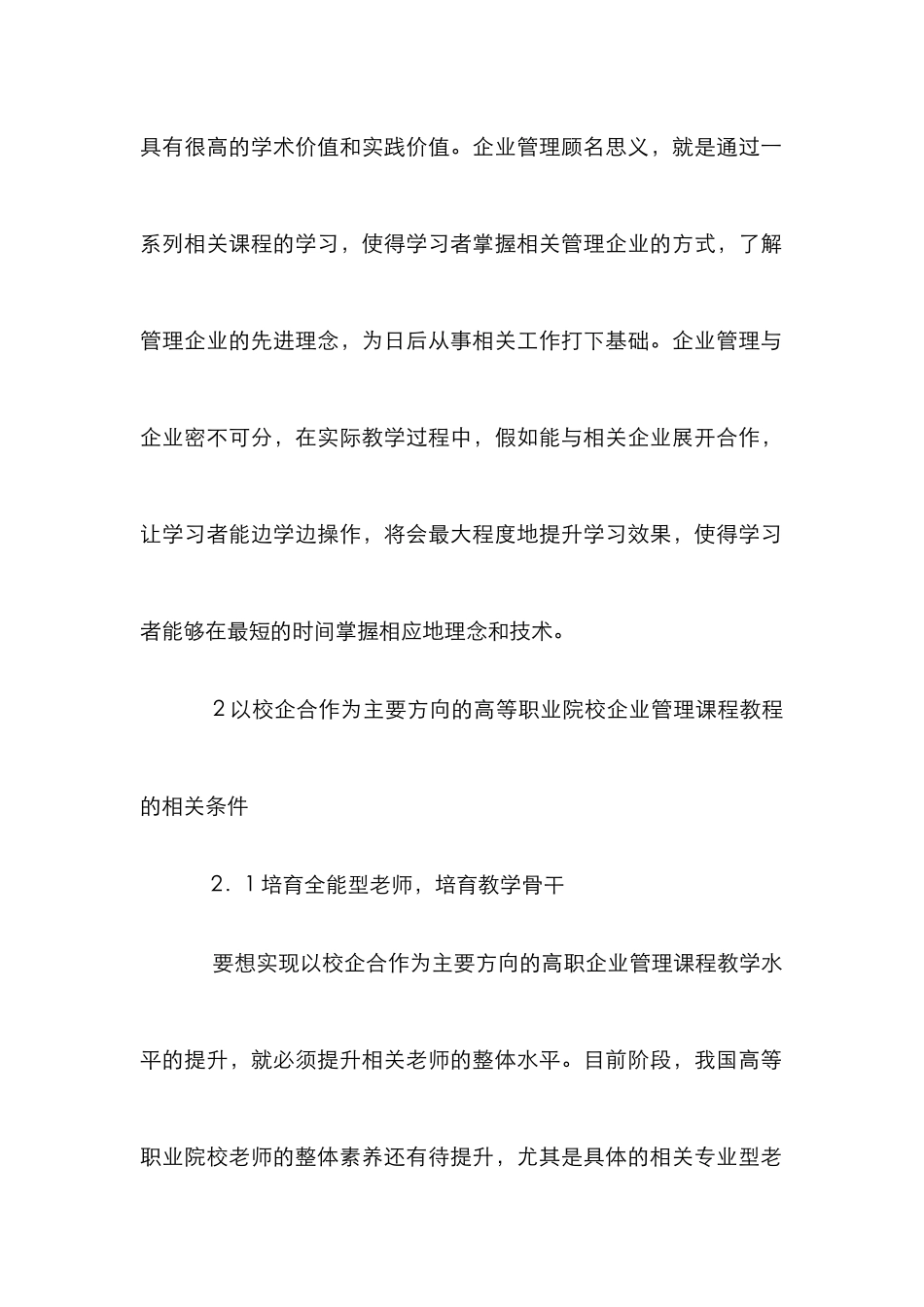 具有很高的学术价值和实践价值。企业管理顾名思义，就是通过一系列相关课程的学习，使得学习者掌握相关管理企业的方式，了解管理企业的先进理念，为日后从事相关工作打下基础。企业管理与企业密不可分，在实际教学过程中，假如能与相关企业展开合作，让学习者能边学边操作，将会最大程度地提升学习效果，使得学习者能够在最短的时间掌握相应地理念和技术。

2 以校企合作为主要方向的高等职业院校企业管理课程教程的相关条件

2．1 培育全能型老师，培育教学骨干

要想实现以校企合作为主要方向的高职企业管理课程教学水平的提升，就必须提升相关老师的整体水平。目前阶段，我国高等职业院校老师的整体素养还有待提升，尤其是具体的相关专业型老